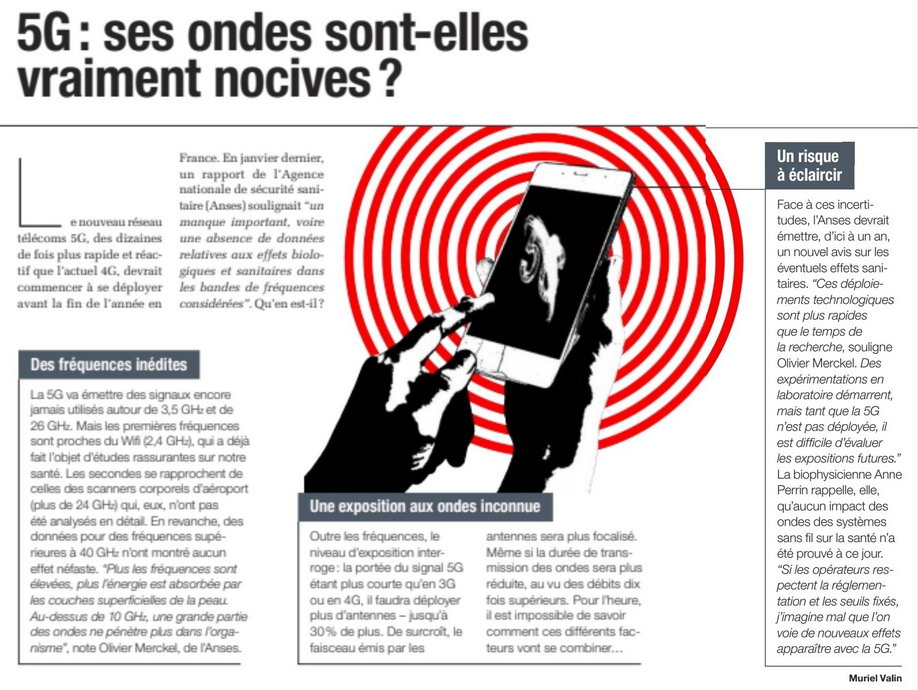 5G : ses ondes sont-elles vraiment nocives ?

Le nouveau réseau télécoms 5G, des dizaines de fois plus rapide et réactif que l'actuel 4G, devrait commencer à se déployer avant la fin de l'année en France. En janvier dernier, un rapport de l'Agence nationale de sécurité sanitaire (Anses) soulignait "un manque important, voire une absence de données relatives aux effets biologiques et sanitaires dans les bandes de fréquences considérées". Qu'en est-il ?

Des fréquences inédites

La 5G va émettre des signaux encore jamais utilisés autour de 3,5 GHz et de 26 GHz. Mais les premières fréquences sont proches du Wifi (2,4 GHz), qui a déjà fait l'objet d'études rassurantes sur notre santé. Les secondes se rapprochent de celles des scanners corporels d'aéroport (plus de 24 GHz) qui, eux, n'ont pas été analysés en détail. En revanche, des données pour des fréquences supérieures à 40 GHz n'ont montré aucun effet néfaste. "Plus les fréquences sont élevées, plus l'énergie est absorbée par les couches superficielles de la peau. Au-dessus de 10 GHz, une grande partie des ondes ne pénètre plus dans l'organisme", note Olivier Merckel, de l'Anses.

Une exposition aux ondes inconnue

Outre les fréquences, le niveau d'exposition interroge : la portée du signal 5G étant plus courte qu'en 3G ou en 4G, il faudra déployer plus d'antennes – jusqu'à 30 % de plus. De surcroît, le faisceau émis par les antennes sera plus focalisé. Même si la durée de transmission des ondes sera plus réduite, au vu des débits dix fois supérieurs. Pour l'heure, il est impossible de savoir comment ces différents facteurs vont se combiner…

Un risque à éclaircir

Face à ces incertitudes, l'Anses devrait émettre, d'ici à un an, un nouvel avis sur les éventuels effets sanitaires. "Ces déploiements technologiques sont plus rapides que le temps de la recherche, souligne Olivier Merckel. Des expérimentations en laboratoire démarrent, mais tant que la 5G n'est pas déployée, il est difficile d'évaluer les expositions futures." La biophysicienne Anne Perrin rappelle, elle, qu'aucun impact des ondes des systèmes sans fil sur la santé n'a été prouvé à ce jour. "Si les opérateurs respectent la réglementation et les seuils fixés, j'imagine mal que l'on voie de nouveaux effets apparaître avec la 5G."

Muriel Valin